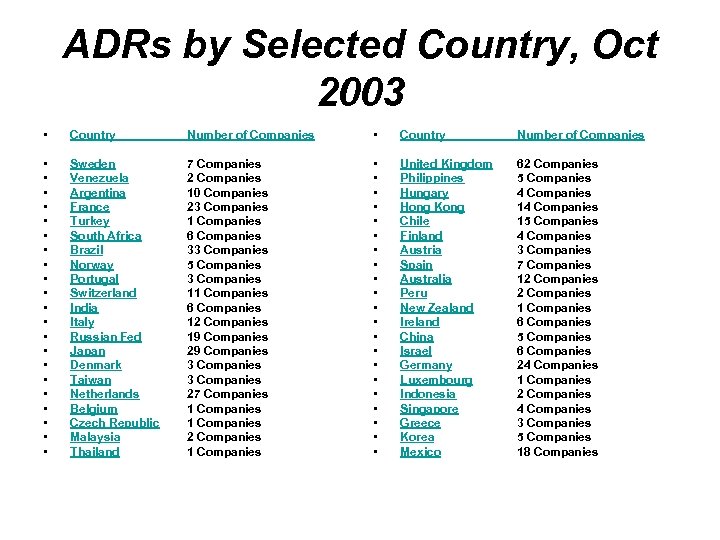 ADRs by Selected Country, Oct 2003

- Country Number of Companies
- Sweden 7 Companies
- Venezuela 2 Companies
- Argentina 10 Companies
- France 23 Companies
- Turkey 1 Companies
- South Africa 6 Companies
- Brazil 33 Companies
- Norway 5 Companies
- Portugal 3 Companies
- Switzerland 11 Companies
- India 6 Companies
- Italy 12 Companies
- Russian Fed 19 Companies
- Japan 29 Companies
- Denmark 3 Companies
- Taiwan 3 Companies
- Netherlands 27 Companies
- Belgium 1 Companies
- Czech Republic 1 Companies
- Malaysia 2 Companies
- Thailand 1 Companies

- Country Number of Companies
- United Kingdom 62 Companies
- Philippines 5 Companies
- Hungary 4 Companies
- Hong Kong 14 Companies
- Chile 15 Companies
- Finland 4 Companies
- Austria 3 Companies
- Spain 7 Companies
- Australia 12 Companies
- Peru 2 Companies
- New Zealand 1 Companies
- Ireland 6 Companies
- China 5 Companies
- Israel 6 Companies
- Germany 24 Companies
- Luxembourg 1 Companies
- Indonesia 2 Companies
- Singapore 4 Companies
- Greece 3 Companies
- Korea 5 Companies
- Mexico 18 Companies